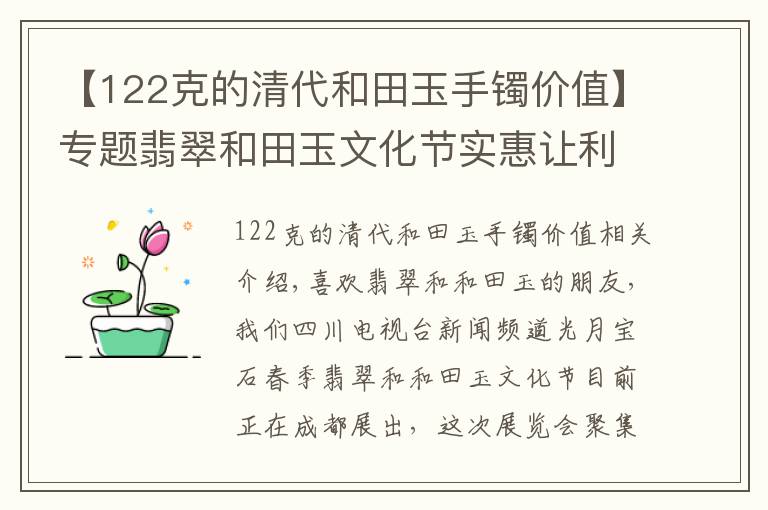 【122克的清代和田玉手镯价值】专题翡翠和田玉文化节实惠让利

122克的清代和田玉手镯价值相关介绍，喜欢翡翠和和田玉的朋友，我们四川电视台新闻频道光月宝石春季翡翠和和田玉文化节目前正在成都展出，这次展览会聚集